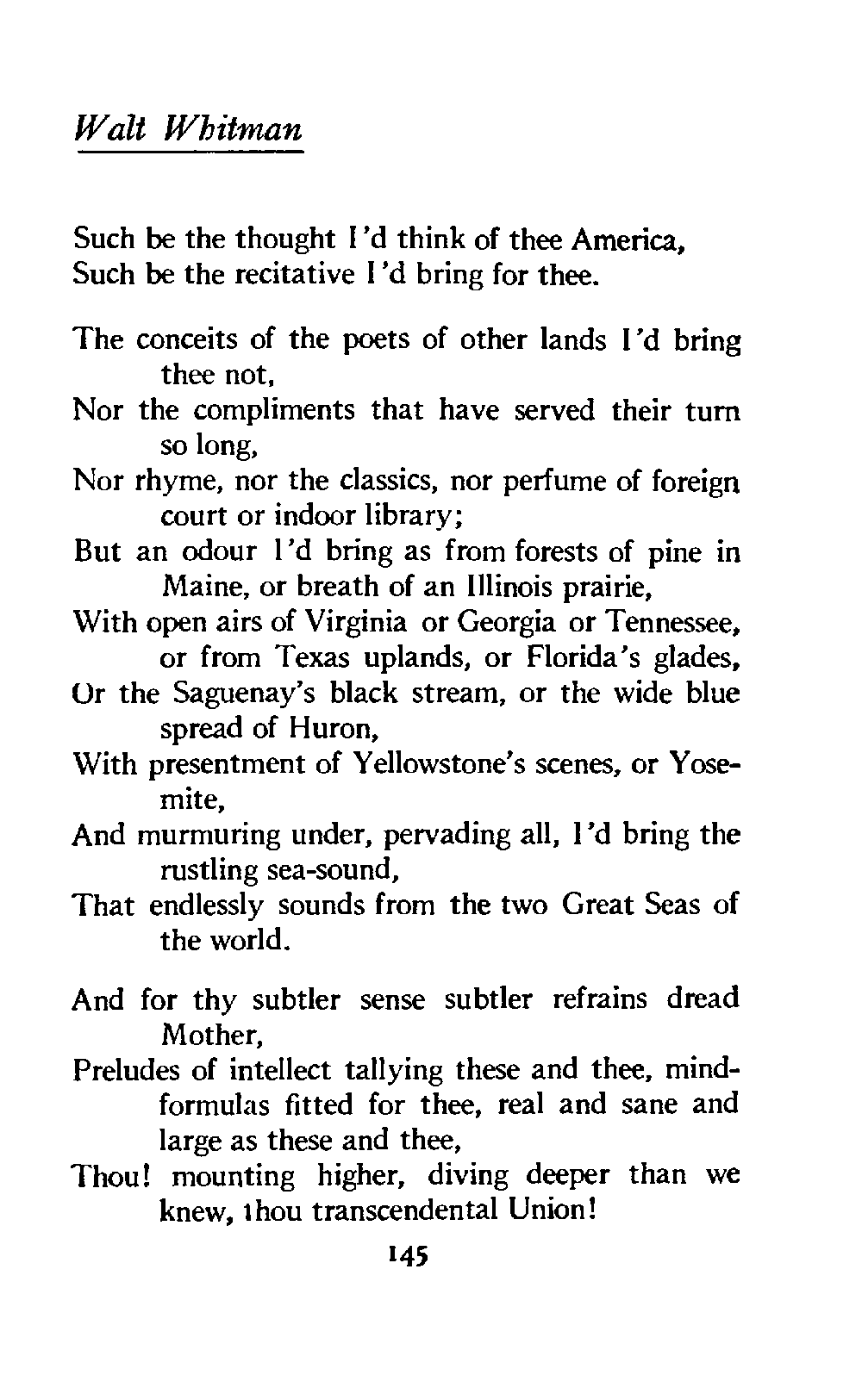 Walt Whitman

Such be the thought I'd think of thee America,
Such be the recitative I'd bring for thee.

The conceits of the poets of other lands I'd bring thee not,
Nor the compliments that have served their turn so long,
Nor rhyme, nor the classics, nor perfume of foreign court or indoor library;
But an odour I'd bring as from forests of pine in Maine, or breath of an Illinois prairie,
With open airs of Virginia or Georgia or Tennessee, or from Texas uplands, or Florida's glades,
Or the Saguenay's black stream, or the wide blue spread of Huron,
With presentment of Yellowstone's scenes, or Yosemite,
And murmuring under, pervading all, I'd bring the rustling sea-sound,
That endlessly sounds from the two Great Seas of the world.

And for thy subtler sense subtler refrains dread Mother,
Preludes of intellect tallying these and thee, mind-formulas fitted for thee, real and sane and large as these and thee,
Thou! mounting higher, diving deeper than we knew, thou transcendental Union!

145